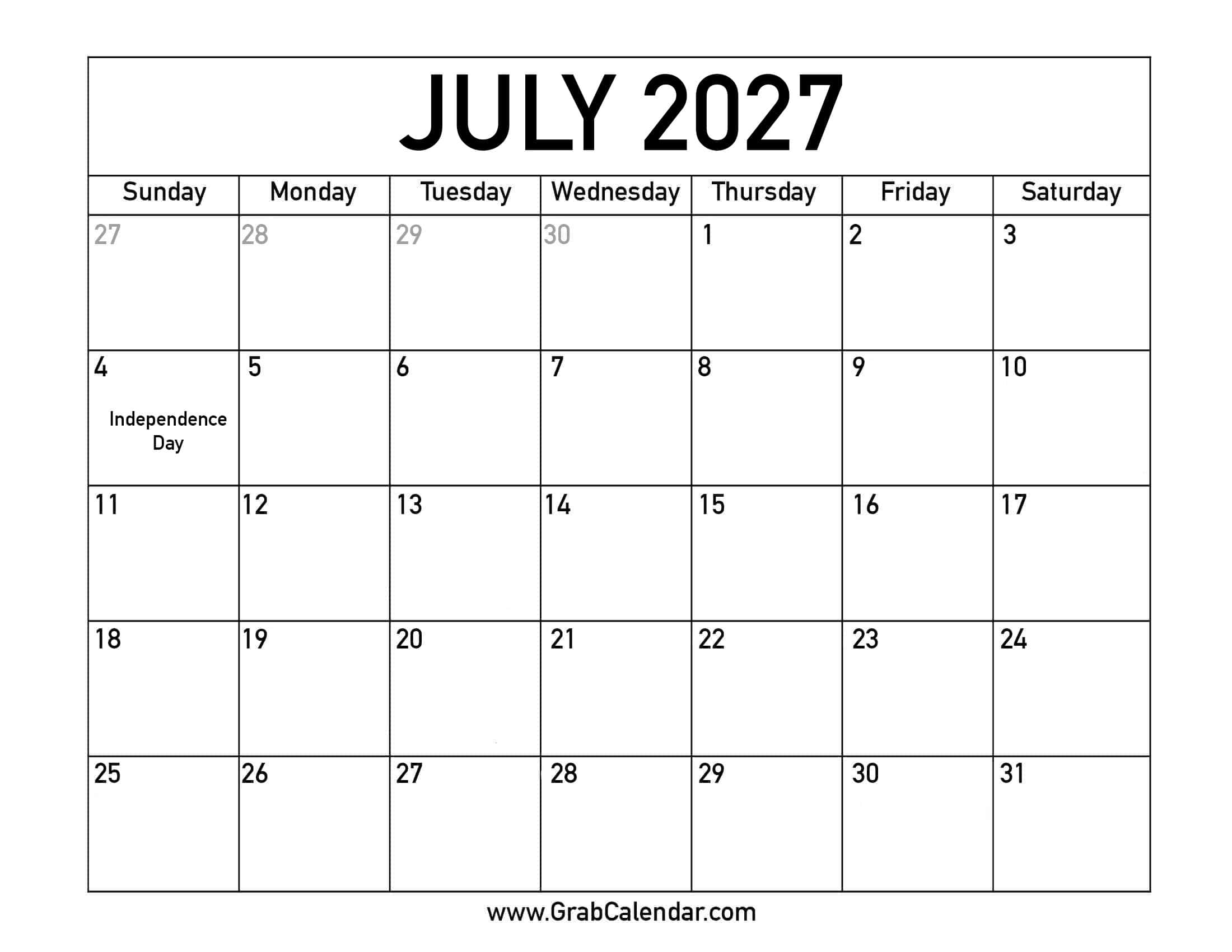 JULY 2027

| Sunday | Monday | Tuesday | Wednesday | Thursday | Friday | Saturday |
|---|---|---|---|---|---|---|
| 27 | 28 | 29 | 30 | 1 | 2 | 3 |
| 4 Independence Day | 5 | 6 | 7 | 8 | 9 | 10 |
| 11 | 12 | 13 | 14 | 15 | 16 | 17 |
| 18 | 19 | 20 | 21 | 22 | 23 | 24 |
| 25 | 26 | 27 | 28 | 29 | 30 | 31 |

www.GrabCalendar.com